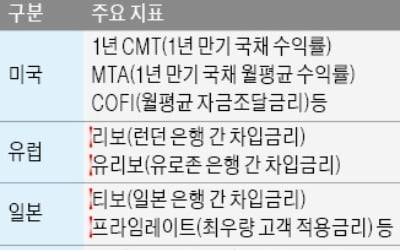 | 구분 | 주요 지표 |
|---|---|
| 미국 | 1년 CMT(1년 만기 국채 수익률) MTA(1년 만기 국채 월평균 수익률) COFI(월평균 자금조달금리)등 |
| 유럽 | 리보(런던 은행 간 차입금리) 유리보(유로존 은행 간 차입금리) |
| 일본 | 티보(일본 은행 간 차입금리) 프라임레이트(최우량 고객 적용금리) 등 |